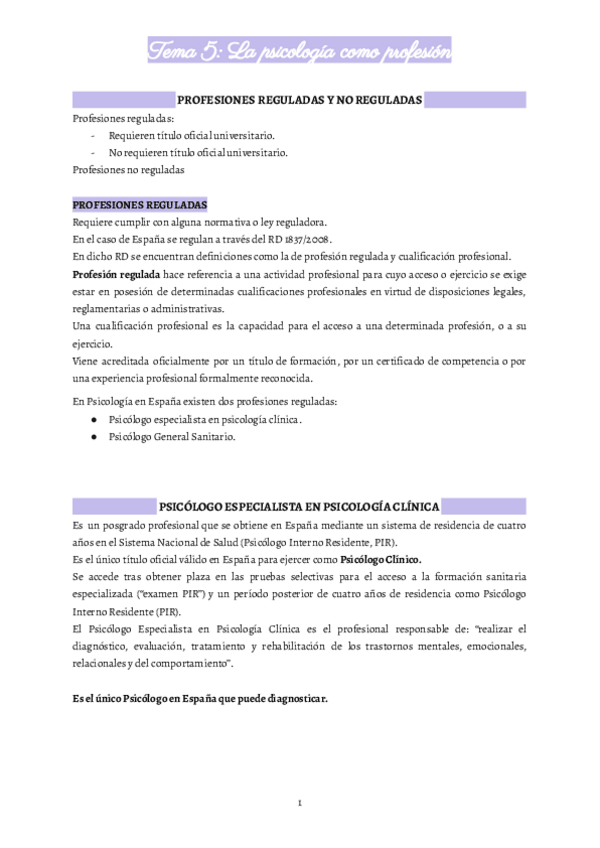 Tema 5: La psicología como profesión

PROFESIONES REGULADAS Y NO REGULADAS

Profesiones reguladas:
- Requieren título oficial universitario.
- No requieren título oficial universitario.
Profesiones no reguladas

PROFESIONES REGULADAS
Requiere cumplir con alguna normativa o ley reguladora.
En el caso de España se regulan a través del RD 1837/2008.
En dicho RD se encuentran definiciones como la de profesión regulada y cualificación profesional.
Profesión regulada hace referencia a una actividad profesional para cuyo acceso o ejercicio se exige estar en posesión de determinadas cualificaciones profesionales en virtud de disposiciones legales, reglamentarias o administrativas.
Una cualificación profesional es la capacidad para el acceso a una determinada profesión, o a su ejercicio.
Viene acreditada oficialmente por un título de formación, por un certificado de competencia o por una experiencia profesional formalmente reconocida.

En Psicología en España existen dos profesiones reguladas:
● Psicólogo especialista en psicología clínica.
● Psicólogo General Sanitario.

PSICÓLOGO ESPECIALISTA EN PSICOLOGÍA CLÍNICA
Es un posgrado profesional que se obtiene en España mediante un sistema de residencia de cuatro años en el Sistema Nacional de Salud (Psicólogo Interno Residente, PIR).
Es el único título oficial válido en España para ejercer como Psicólogo Clínico.
Se accede tras obtener plaza en las pruebas selectivas para el acceso a la formación sanitaria especializada ("examen PIR") y un período posterior de cuatro años de residencia como Psicólogo Interno Residente (PIR).
El Psicólogo Especialista en Psicología Clínica es el profesional responsable de: "realizar el diagnóstico, evaluación, tratamiento y rehabilitación de los trastornos mentales, emocionales, relacionales y del comportamiento".

Es el único Psicólogo en España que puede diagnosticar.

1